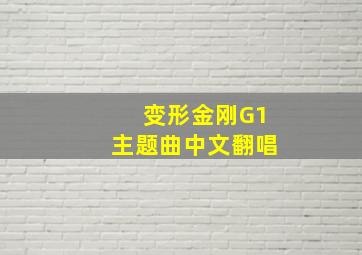 变形金刚G1
主题曲中文翻唱